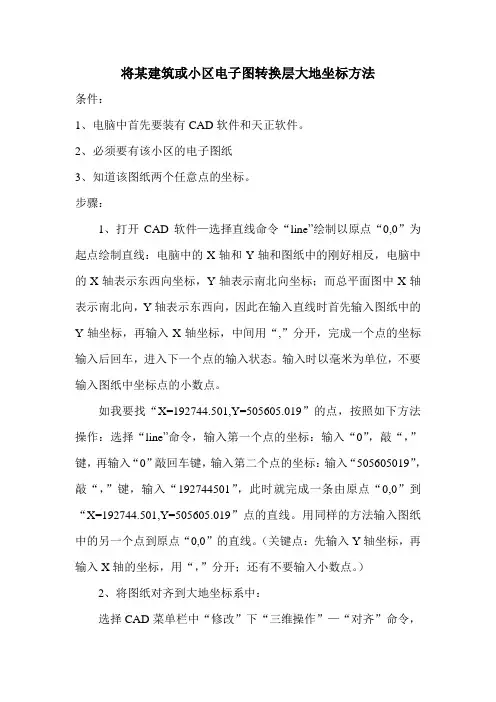 将某建筑或小区电子图转换层大地坐标方法

条件：

1、电脑中首先要装有 CAD 软件和天正软件。

2、必须要有该小区的电子图纸

3、知道该图纸两个任意点的坐标。

步骤：

1、打开 CAD 软件—选择直线命令“line”绘制以原点“0,0”为起点绘制直线：电脑中的 X 轴和 Y 轴和图纸中的刚好相反，电脑中的 X 轴表示东西向坐标，Y 轴表示南北向坐标；而总平面图中 X 轴表示南北向，Y 轴表示东西向，因此在输入直线时首先输入图纸中的 Y 轴坐标，再输入 X 轴坐标，中间用“,”分开，完成一个点的坐标输入后回车，进入下一个点的输入状态。输入时以毫米为单位，不要输入图纸中坐标点的小数点。

如我要找“X=192744.501,Y=505605.019”的点，按照如下方法操作：选择“line”命令，输入第一个点的坐标：输入“0”，敲“,”键，再输入“0”敲回车键，输入第二个点的坐标：输入“505605019”，敲“,”键，输入“192744501”，此时就完成一条由原点“0,0”到“X=192744.501,Y=505605.019”点的直线。用同样的方法输入图纸中的另一个点到原点“0,0”的直线。（关键点：先输入 Y 轴坐标，再输入 X 轴的坐标，用“,”分开；还有不要输入小数点。）

2、将图纸对齐到大地坐标系中：

选择 CAD 菜单栏中“修改”下“三维操作”—“对齐”命令，